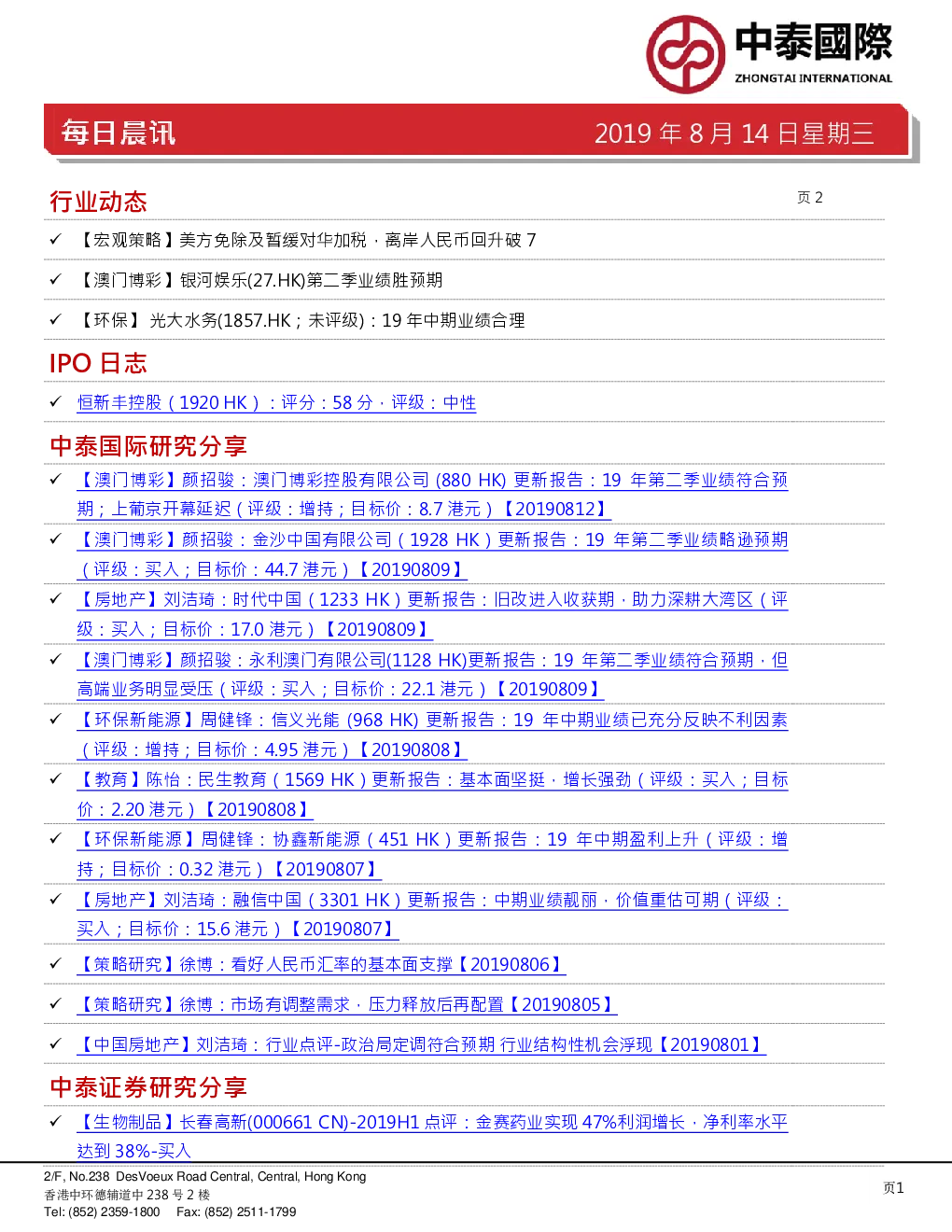 中泰國際
ZHONGTAI INTERNATIONAL

每日晨讯 2019 年 8 月 14 日星期三

行业动态

页 2

✓ 【宏观策略】美方免除及暂缓对华加税，离岸人民币回升破 7

✓ 【澳门博彩】银河娱乐(27.HK)第二季业绩胜预期

✓ 【环保】 光大水务(1857.HK；未评级)：19 年中期业绩合理

IPO 日志

✓ 恒新丰控股（1920 HK）：评分：58 分，评级：中性

中泰国际研究分享

✓ 【澳门博彩】颜招骏：澳门博彩控股有限公司 (880 HK) 更新报告：19 年第二季业绩符合预期；上葡京开幕延迟（评级：增持；目标价：8.7 港元）【20190812】

✓ 【澳门博彩】颜招骏：金沙中国有限公司（1928 HK）更新报告：19 年第二季业绩略逊预期（评级：买入；目标价：44.7 港元）【20190809】

✓ 【房地产】刘洁琦：时代中国（1233 HK）更新报告：旧改进入收获期，助力深耕大湾区（评级：买入；目标价：17.0 港元）【20190809】

✓ 【澳门博彩】颜招骏：永利澳门有限公司(1128 HK)更新报告：19 年第二季业绩符合预期，但高端业务明显受压（评级：买入；目标价：22.1 港元）【20190809】

✓ 【环保新能源】周健锋：信义光能 (968 HK) 更新报告：19 年中期业绩已充分反映不利因素（评级：增持；目标价：4.95 港元）【20190808】

✓ 【教育】陈怡：民生教育（1569 HK）更新报告：基本面坚挺，增长强劲（评级：买入；目标价：2.20 港元）【20190808】

✓ 【环保新能源】周健锋：协鑫新能源（451 HK）更新报告：19 年中期盈利上升（评级：增持；目标价：0.32 港元）【20190807】

✓ 【房地产】刘洁琦：融信中国（3301 HK）更新报告：中期业绩靓丽，价值重估可期（评级：买入；目标价：15.6 港元）【20190807】

✓ 【策略研究】徐博：看好人民币汇率的基本面支撑【20190806】

✓ 【策略研究】徐博：市场有调整需求，压力释放后再配置【20190805】

✓ 【中国房地产】刘洁琦：行业点评-政治局定调符合预期 行业结构性机会浮现【20190801】

中泰证券研究分享

✓ 【生物制品】长春高新(000661 CN)-2019H1 点评：金赛药业实现 47%利润增长，净利率水平达到 38%-买入

2/F, No.238 DesVoeux Road Central, Central, Hong Kong
香港中环德辅道中 238 号 2 楼
Tel: (852) 2359-1800 Fax: (852) 2511-1799

页1